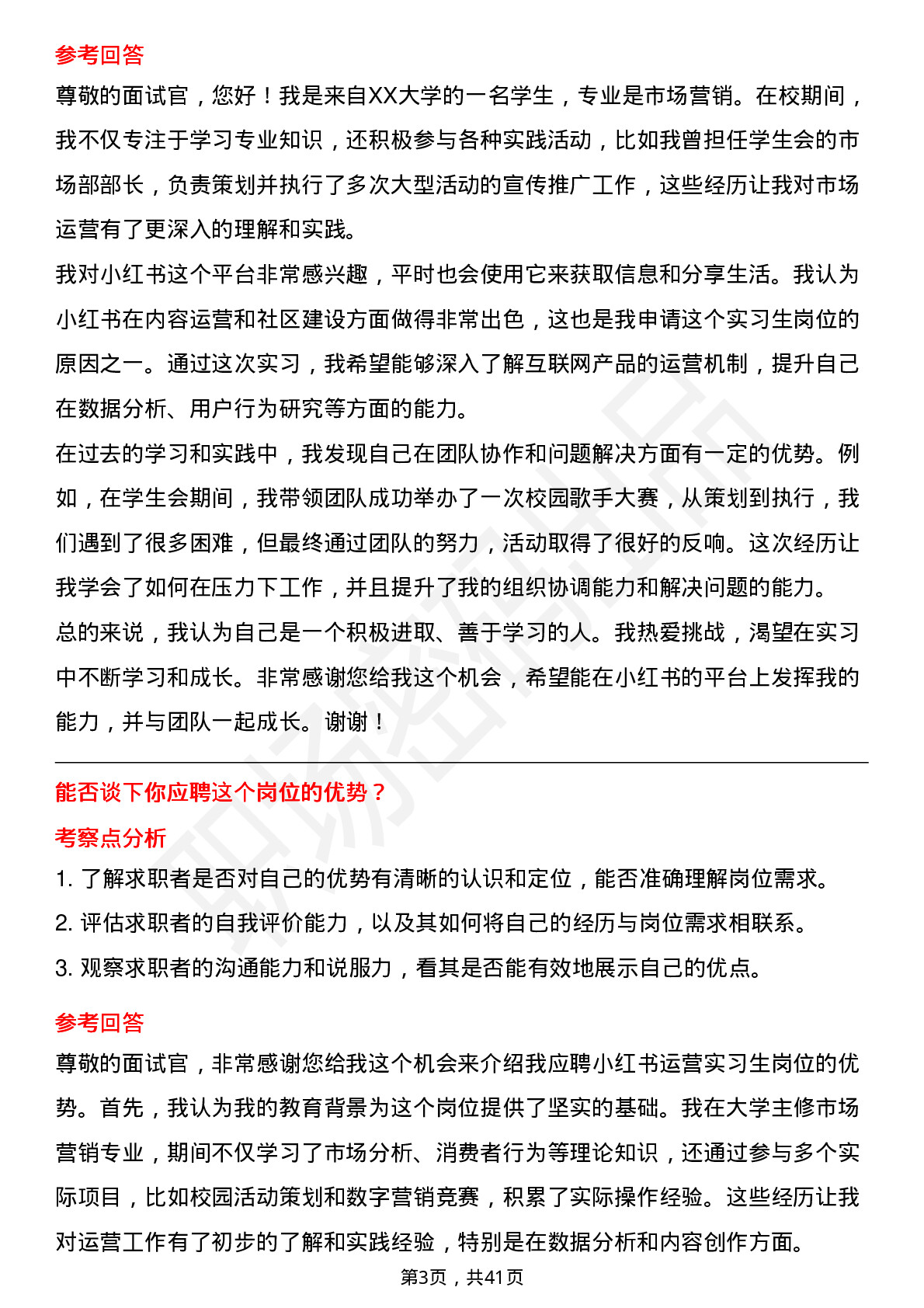 参考回答

尊敬的面试官，您好！我是来自XX大学的一名学生，专业是市场营销。在校期间，我不仅专注于学习专业知识，还积极参与各种实践活动，比如我曾担任学生会的市场部部长，负责策划并执行了多次大型活动的宣传推广工作，这些经历让我对市场运营有了更深入的理解和实践。

我对小红书这个平台非常感兴趣，平时也会使用它来获取信息和分享生活。我认为小红书在内容运营和社区建设方面做得非常出色，这也是我申请这个实习生岗位的原因之一。通过这次实习，我希望能够深入了解互联网产品的运营机制，提升自己在数据分析、用户行为研究等方面的能力。

在过去的学习和实践中，我发现自己在团队协作和问题解决方面有一定的优势。例如，在学生会期间，我带领团队成功举办了一次校园歌手大赛，从策划到执行，我们遇到了很多困难，但最终通过团队的努力，活动取得了很好的反响。这次经历让我学会了如何在压力下工作，并且提升了我的组织协调能力和解决问题的能力。

总的来说，我认为自己是一个积极进取、善于学习的人。我热爱挑战，渴望在实习中不断学习和成长。非常感谢您给我这个机会，希望能在小红书的平台上发挥我的能力，并与团队一起成长。谢谢！

能否谈下你应聘这个岗位的优势？

考察点分析

1. 了解求职者是否对自己的优势有清晰的认识和定位，能否准确理解岗位需求。
2. 评估求职者的自我评价能力，以及其如何将自己的经历与岗位需求相联系。
3. 观察求职者的沟通能力和说服力，看其是否能有效地展示自己的优点。

参考回答

尊敬的面试官，非常感谢您给我这个机会来介绍我应聘小红书运营实习生岗位的优势。首先，我认为我的教育背景为这个岗位提供了坚实的基础。我在大学主修市场营销专业，期间不仅学习了市场分析、消费者行为等理论知识，还通过参与多个实际项目，比如校园活动策划和数字营销竞赛，积累了实际操作经验。这些经历让我对运营工作有了初步的了解和实践经验，特别是在数据分析和内容创作方面。

第3页，共41页